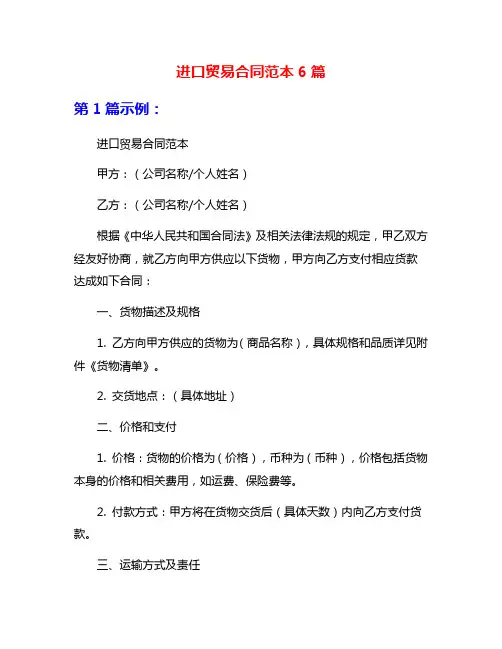 进口贸易合同范本 6 篇

第 1 篇示例：

进口贸易合同范本

甲方：（公司名称/个人姓名）

乙方：（公司名称/个人姓名）

根据《中华人民共和国合同法》及相关法律法规的规定，甲乙双方经友好协商，就乙方向甲方供应以下货物，甲方向乙方支付相应货款达成如下合同：

一、货物描述及规格

1. 乙方向甲方供应的货物为（商品名称），具体规格和品质详见附件《货物清单》。

2. 交货地点：（具体地址）

二、价格和支付

1. 价格：货物的价格为（价格），币种为（币种），价格包括货物本身的价格和相关费用，如运费、保险费等。

2. 付款方式：甲方将在货物交货后（具体天数）内向乙方支付货款。

三、运输方式及责任